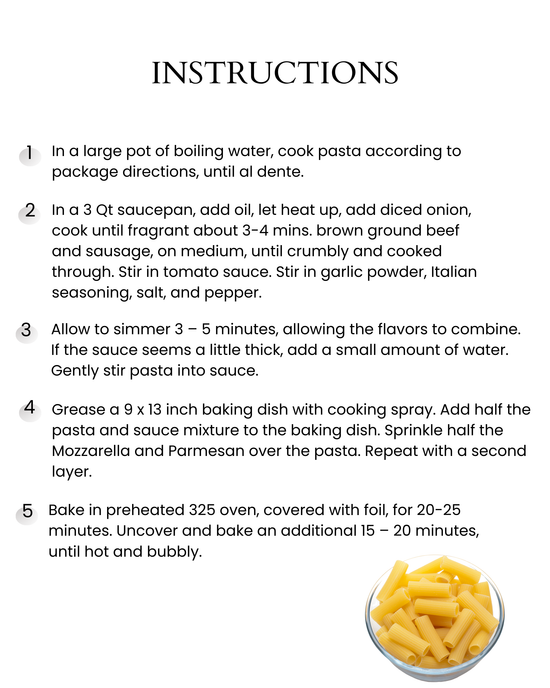 INSTRUCTIONS

1 In a large pot of boiling water, cook pasta according to package directions, until al dente.

2 In a 3 Qt saucepan, add oil, let heat up, add diced onion, cook until fragrant about 3-4 mins. brown ground beef and sausage, on medium, until crumbly and cooked through. Stir in tomato sauce. Stir in garlic powder, Italian seasoning, salt, and pepper.

3 Allow to simmer 3 – 5 minutes, allowing the flavors to combine. If the sauce seems a little thick, add a small amount of water. Gently stir pasta into sauce.

4 Grease a 9 x 13 inch baking dish with cooking spray. Add half the pasta and sauce mixture to the baking dish. Sprinkle half the Mozzarella and Parmesan over the pasta. Repeat with a second layer.

5 Bake in preheated 325 oven, covered with foil, for 20-25 minutes. Uncover and bake an additional 15 – 20 minutes, until hot and bubbly.